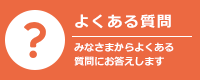 ?

よくある質問

みなさまからよくある質問にお答えします